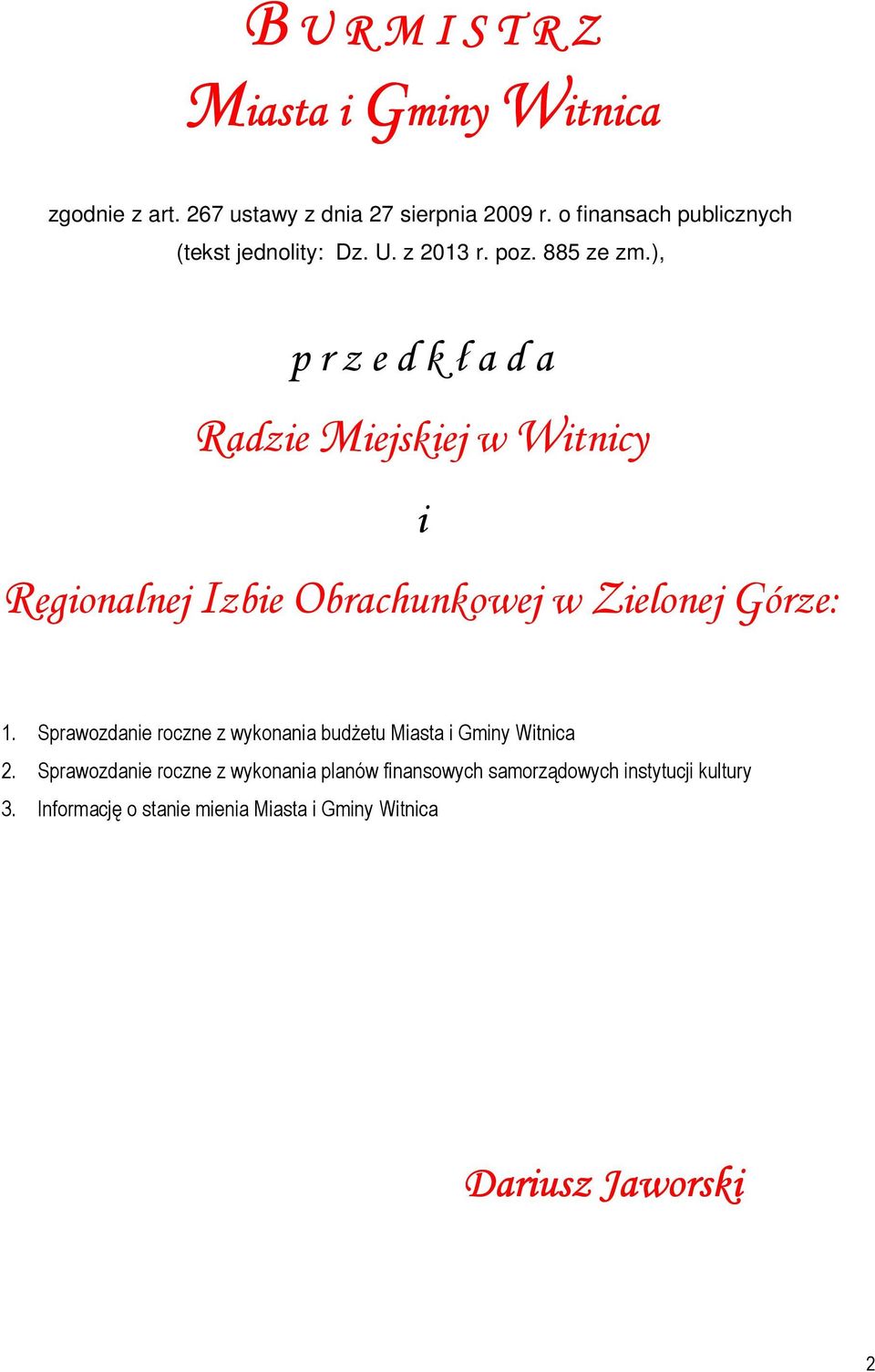 B U R M I S T R Z
Miasta i Gminy Witnica

zgodnie z art. 267 ustawy z dnia 27 sierpnia 2009 r. o finansach publicznych (tekst jednolity: Dz. U. z 2013 r. poz. 885 ze zm.),

p r z e d k ł a d a

Radzie Miejskiej w Witnicy

i

Regionalnej Izbie Obrachunkowej w Zielonej Górze:

1. Sprawozdanie roczne z wykonania budżetu Miasta i Gminy Witnica
2. Sprawozdanie roczne z wykonania planów finansowych samorządowych instytucji kultury
3. Informację o stanie mienia Miasta i Gminy Witnica

Dariusz Jaworski

2